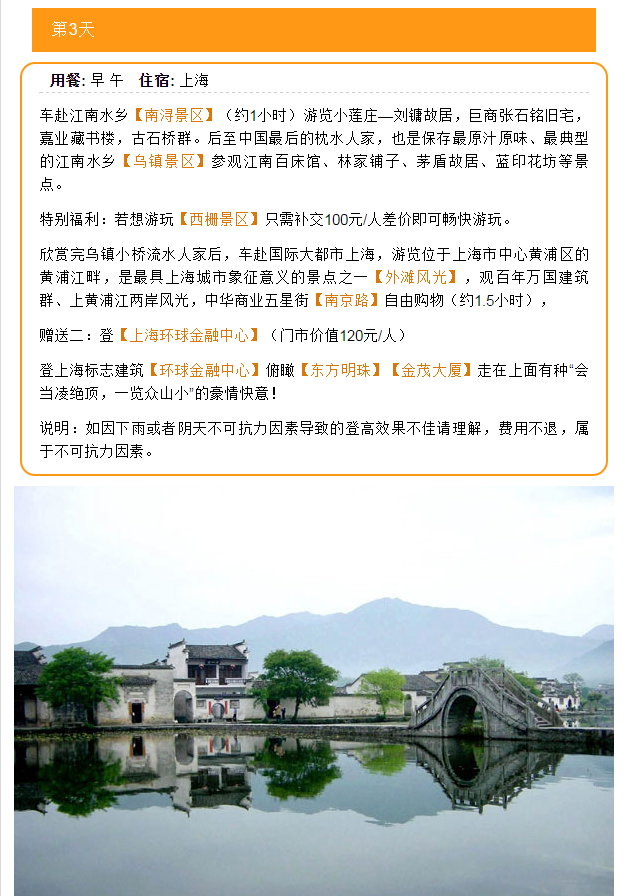 第3天

用餐: 早 午 住宿: 上海

车赴江南水乡【南浔景区】（约1小时）游览小莲庄—刘镛故居，巨商张石铭旧宅，嘉业藏书楼，古石桥群。后至中国最后的枕水人家，也是保存最原汁原味、最典型的江南水乡【乌镇景区】参观江南百床馆、林家铺子、茅盾故居、蓝印花坊等景点。

特别福利：若想游玩【西栅景区】只需补交100元/人差价即可畅快游玩。

欣赏完乌镇小桥流水人家后，车赴国际大都市上海，游览位于上海市中心黄浦区的黄浦江畔，是最具上海城市象征意义的景点之一【外滩风光】，观百年万国建筑群、上黄浦江两岸风光，中华商业五星街【南京路】自由购物（约1.5小时），

赠送二：登【上海环球金融中心】（门市价值120元/人）

登上海标志建筑【环球金融中心】俯瞰【东方明珠】【金茂大厦】走在上面有种“会当凌绝顶，一览众山小”的豪情快意！

说明：如因下雨或者阴天不可抗力因素导致的登高效果不佳请理解，费用不退，属于不可抗力因素。